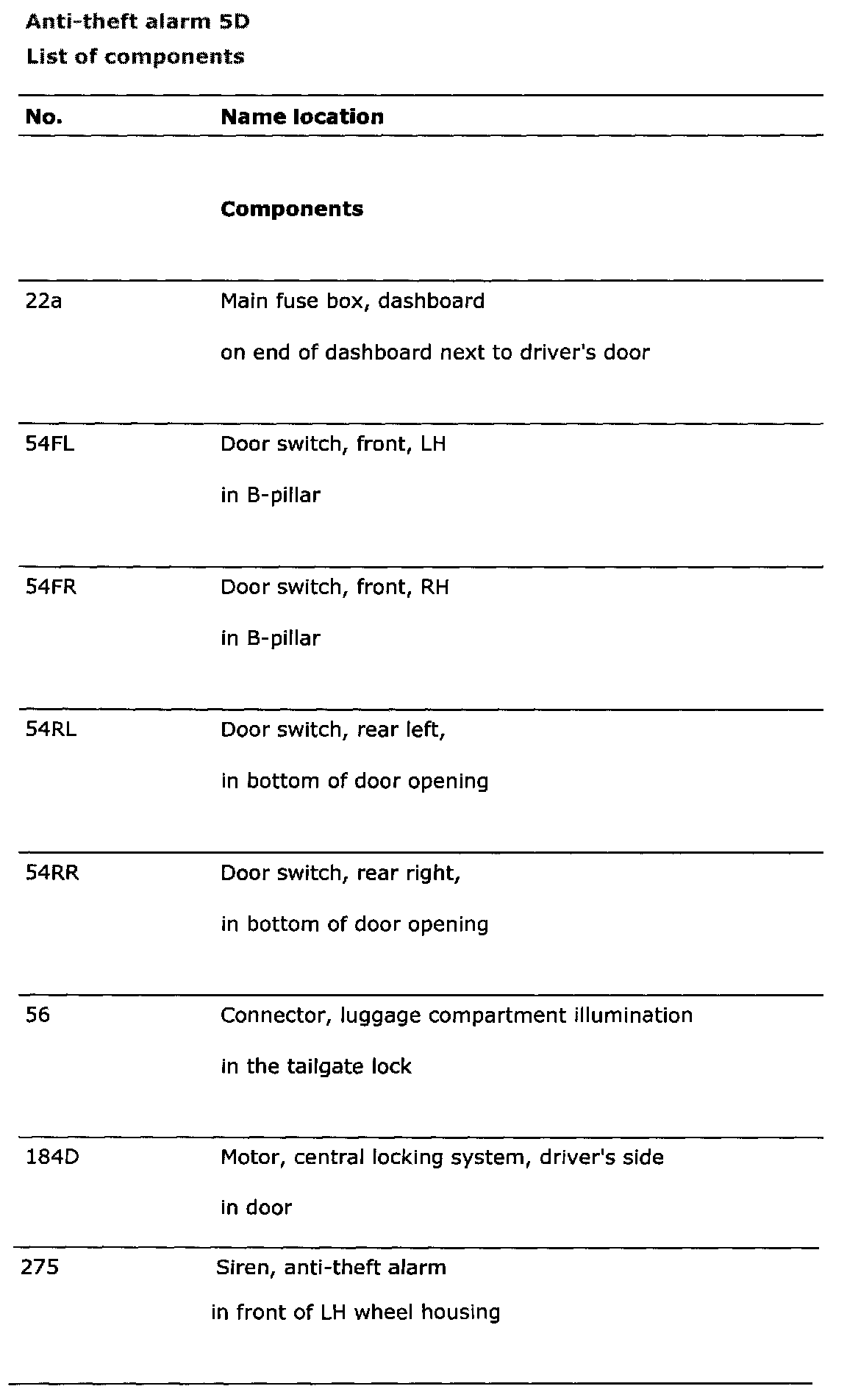 Anti-theft alarm 5D
List of components

| No. | Name location |
|---|---|
| | **Components** |
| 22a | Main fuse box, dashboard<br>on end of dashboard next to driver's door |
| 54FL | Door switch, front, LH<br>in B-pillar |
| 54FR | Door switch, front, RH<br>in B-pillar |
| 54RL | Door switch, rear left,<br>in bottom of door opening |
| 54RR | Door switch, rear right,<br>in bottom of door opening |
| 56 | Connector, luggage compartment illumination<br>in the tailgate lock |
| 184D | Motor, central locking system, driver's side<br>in door |
| 275 | Siren, anti-theft alarm<br>in front of LH wheel housing |